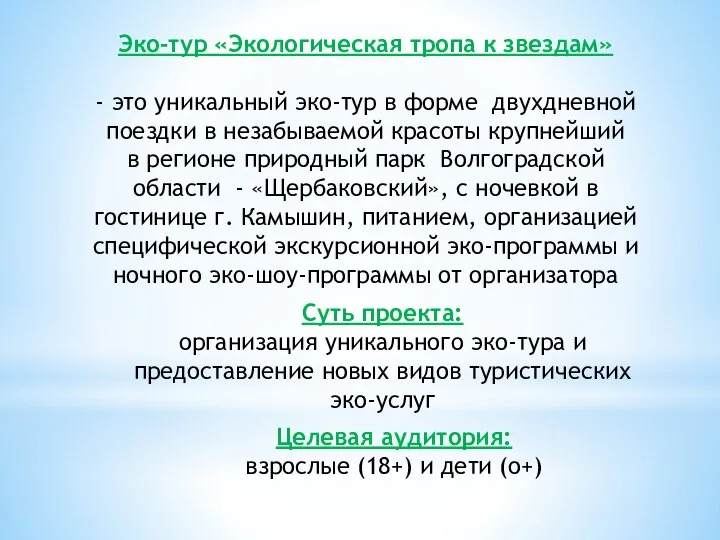 Эко-тур «Экологическая тропа к звездам»

- это уникальный эко-тур в форме двухдневной поездки в незабываемой красоты крупнейший в регионе природный парк Волгоградской области - «Щербаковский», с ночевкой в гостинице г. Камышин, питанием, организацией специфической экскурсионной эко-программы и ночного эко-шоу-программы от организатора

Суть проекта:
организация уникального эко-тура и предоставление новых видов туристических эко-услуг

Целевая аудитория:
взрослые (18+) и дети (о+)